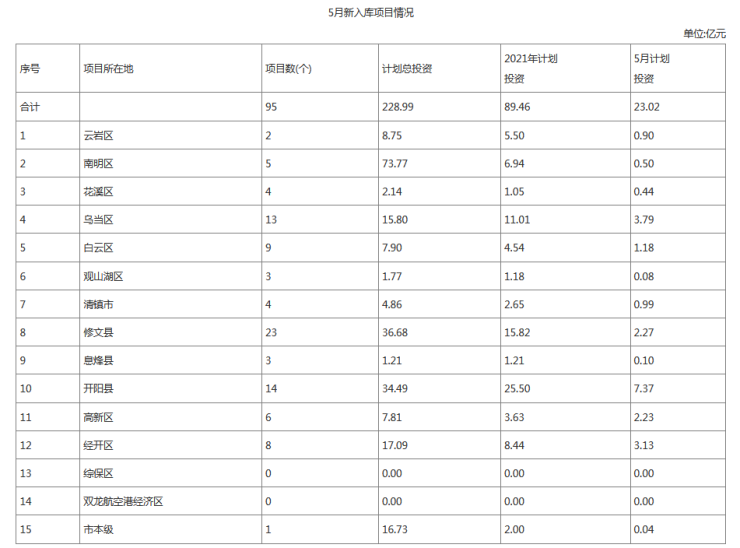 5月新入库项目情况

单位:亿元

| 序号 | 项目所在地 | 项目数(个) | 计划总投资 | 2021年计划投资 | 5月计划投资 |
|---|---|---|---|---|---|
| 合计 | | 95 | 228.99 | 89.46 | 23.02 |
| 1 | 云岩区 | 2 | 8.75 | 5.50 | 0.90 |
| 2 | 南明区 | 5 | 73.77 | 6.94 | 0.50 |
| 3 | 花溪区 | 4 | 2.14 | 1.05 | 0.44 |
| 4 | 乌当区 | 13 | 15.80 | 11.01 | 3.79 |
| 5 | 白云区 | 9 | 7.90 | 4.54 | 1.18 |
| 6 | 观山湖区 | 3 | 1.77 | 1.18 | 0.08 |
| 7 | 清镇市 | 4 | 4.86 | 2.65 | 0.99 |
| 8 | 修文县 | 23 | 36.68 | 15.82 | 2.27 |
| 9 | 息烽县 | 3 | 1.21 | 1.21 | 0.10 |
| 10 | 开阳县 | 14 | 34.49 | 25.50 | 7.37 |
| 11 | 高新区 | 6 | 7.81 | 3.63 | 2.23 |
| 12 | 经开区 | 8 | 17.09 | 8.44 | 3.13 |
| 13 | 综保区 | 0 | 0.00 | 0.00 | 0.00 |
| 14 | 双龙航空港经济区 | 0 | 0.00 | 0.00 | 0.00 |
| 15 | 市本级 | 1 | 16.73 | 2.00 | 0.04 |